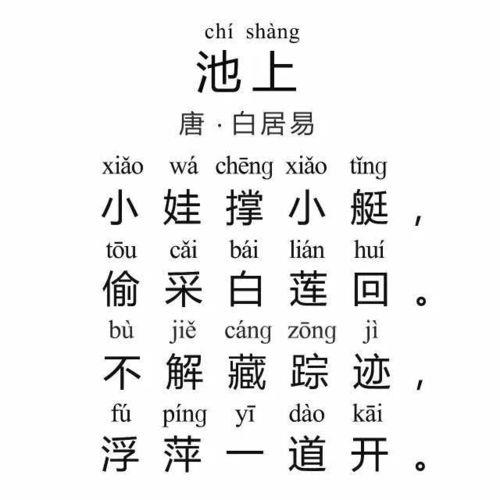 chí shàng
池上

唐 · 白居易

xiǎo wá chēng xiǎo tǐng
小娃撑小艇，
tōu cǎi bái lián huí
偷采白莲回。
bù jiě cáng zōng jì
不解藏踪迹，
fú píng yī dào kāi
浮萍一道开。